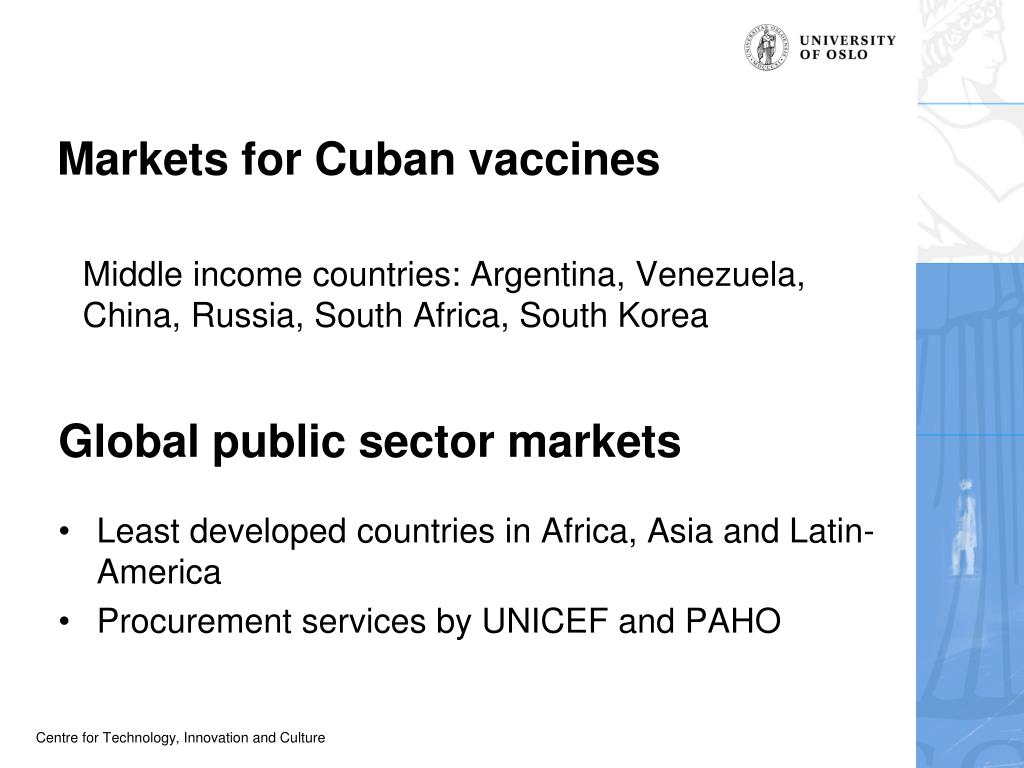 UNIVERSITY OF OSLO

Markets for Cuban vaccines

Middle income countries: Argentina, Venezuela, China, Russia, South Africa, South Korea

Global public sector markets

• Least developed countries in Africa, Asia and Latin-America
• Procurement services by UNICEF and PAHO

Centre for Technology, Innovation and Culture